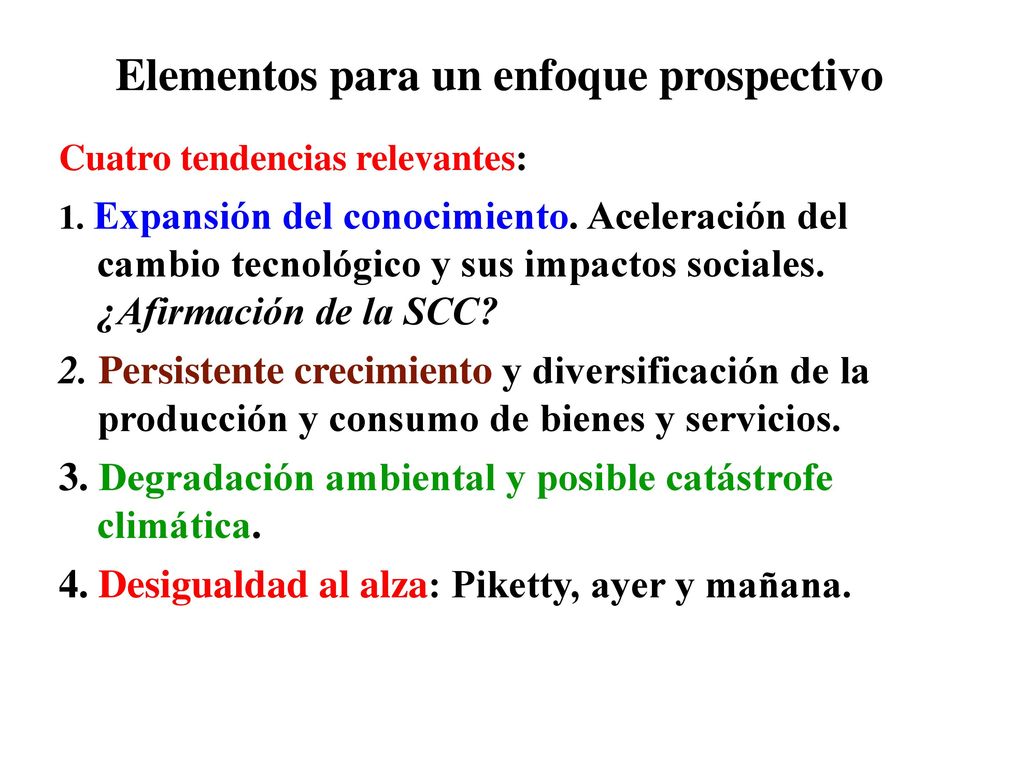 Elementos para un enfoque prospectivo

Cuatro tendencias relevantes:

1. Expansión del conocimiento. Aceleración del cambio tecnológico y sus impactos sociales. ¿Afirmación de la SCC?

2. Persistente crecimiento y diversificación de la producción y consumo de bienes y servicios.

3. Degradación ambiental y posible catástrofe climática.

4. Desigualdad al alza: Piketty, ayer y mañana.